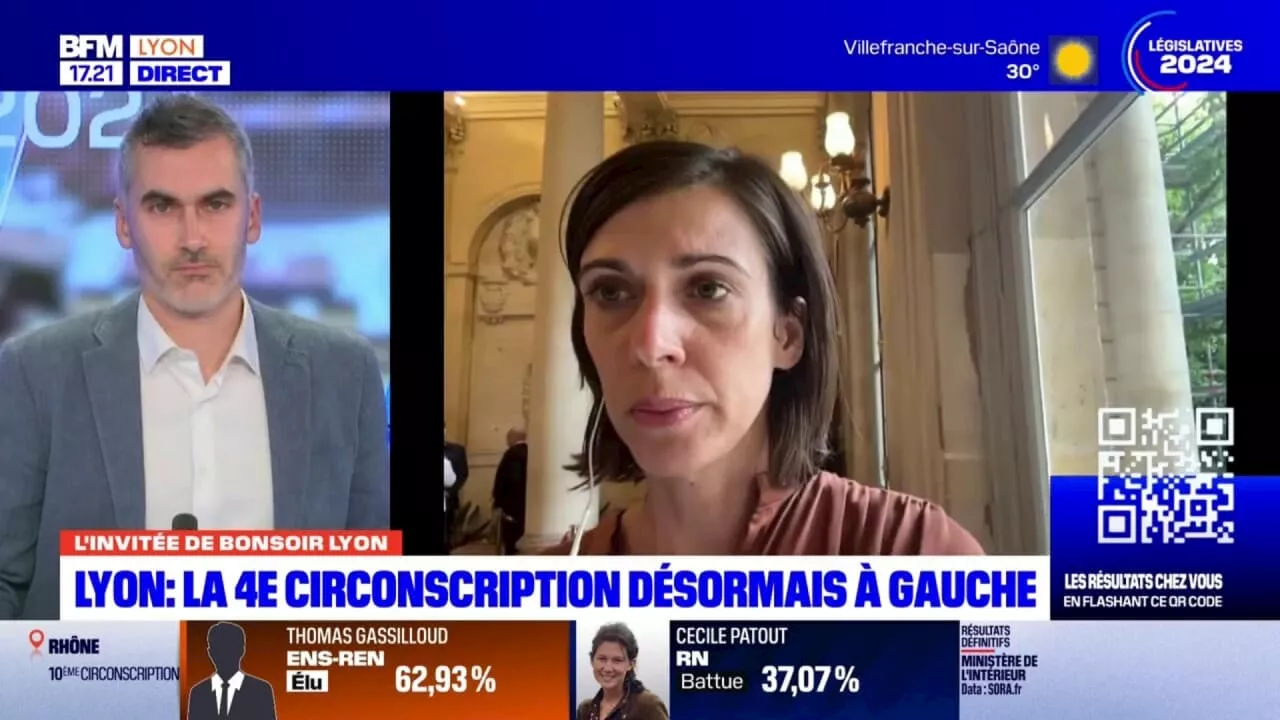 BFM LYON
17.21 DIRECT

Villefranche-sur-Saône
30°

LÉGISLATIVES 2024

L'INVITÉE DE BONSOIR LYON

LYON: LA 4E CIRCONSCRIPTION DÉSORMAIS À GAUCHE

LES RÉSULTATS CHEZ VOUS EN FLASHANT CE QR CODE

RHÔNE
10ÈME CIRCONSCRIPTION

THOMAS GASSILLOUD
ENS-REN
Élu
62,93 %

CECILE PATOUT
RN
Battue
37,07 %

RÉSULTATS DÉFINITIFS
MINISTÈRE DE L'INTÉRIEUR
Data : SORA.fr